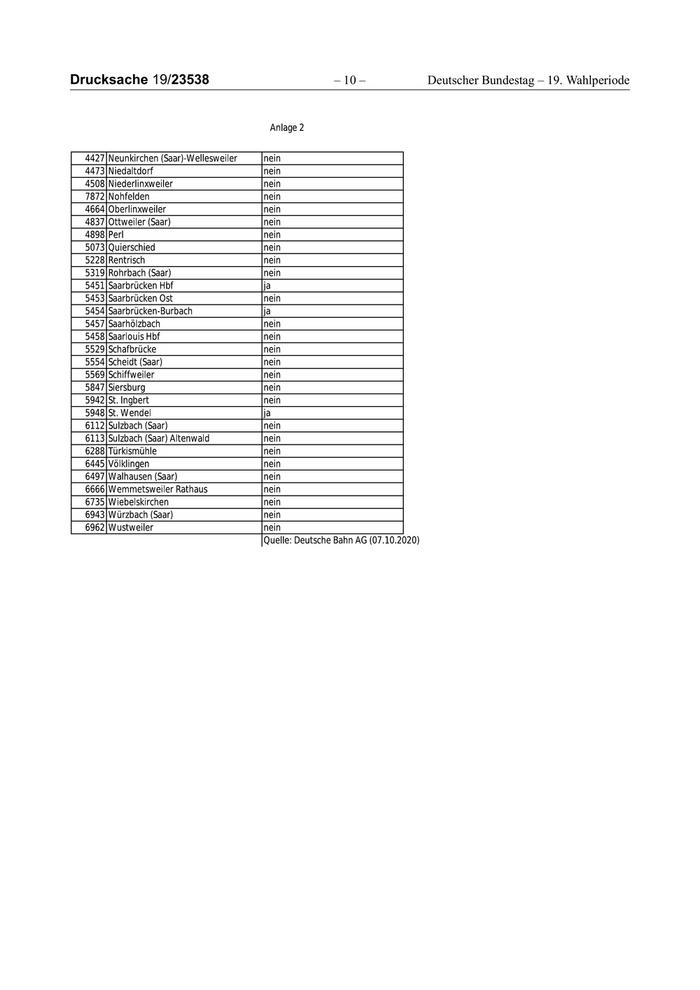 Drucksache 19/23538 – 10 – Deutscher Bundestag – 19. Wahlperiode

Anlage 2

| | | |
|---|---|---|
| 4427 | Neunkirchen (Saar)-Wellesweiler | nein |
| 4473 | Niedaltdorf | nein |
| 4508 | Niederlinxweiler | nein |
| 7872 | Nohfelden | nein |
| 4664 | Oberlinxweiler | nein |
| 4837 | Ottweiler (Saar) | nein |
| 4898 | Perl | nein |
| 5073 | Quierschied | nein |
| 5228 | Rentrisch | nein |
| 5319 | Rohrbach (Saar) | nein |
| 5451 | Saarbrücken Hbf | ja |
| 5453 | Saarbrücken Ost | nein |
| 5454 | Saarbrücken-Burbach | ja |
| 5457 | Saarhölzbach | nein |
| 5458 | Saarlouis Hbf | nein |
| 5529 | Schafbrücke | nein |
| 5554 | Scheidt (Saar) | nein |
| 5569 | Schiffweiler | nein |
| 5847 | Siersburg | nein |
| 5942 | St. Ingbert | nein |
| 5948 | St. Wendel | ja |
| 6112 | Sulzbach (Saar) | nein |
| 6113 | Sulzbach (Saar) Altenwald | nein |
| 6288 | Türkismühle | nein |
| 6445 | Völklingen | nein |
| 6497 | Walhausen (Saar) | nein |
| 6666 | Wemmetsweiler Rathaus | nein |
| 6735 | Wiebelskirchen | nein |
| 6943 | Würzbach (Saar) | nein |
| 6962 | Wustweiler | nein |

Quelle: Deutsche Bahn AG (07.10.2020)